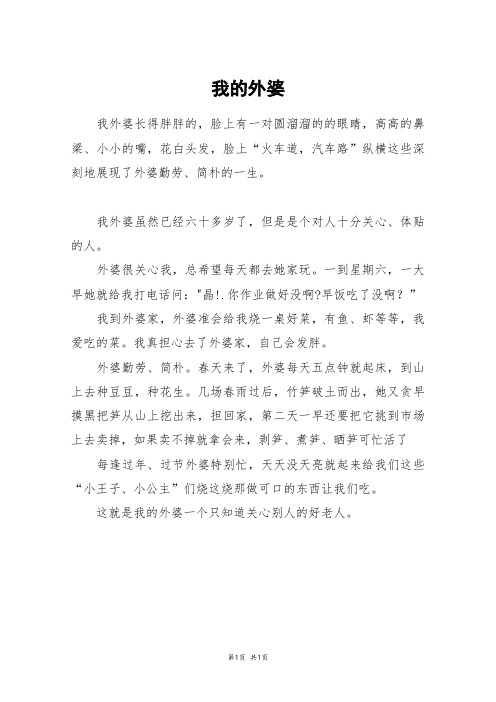 我的外婆

我外婆长得胖胖的，脸上有一对圆溜溜的的眼睛，高高的鼻梁、小小的嘴，花白头发，脸上“火车道，汽车路”纵横这些深刻地展现了外婆勤劳、简朴的一生。

我外婆虽然已经六十多岁了，但是是个对人十分关心、体贴的人。

外婆很关心我，总希望每天都去她家玩。一到星期六，一大早她就给我打电话问："晶!.你作业做好没啊?早饭吃了没啊？”

我到外婆家，外婆准会给我烧一桌好菜，有鱼、虾等等，我爱吃的菜。我真担心去了外婆家，自己会发胖。

外婆勤劳、简朴。春天来了，外婆每天五点钟就起床，到山上去种豆豆，种花生。几场春雨过后，竹笋破土而出，她又贪早摸黑把笋从山上挖出来，担回家，第二天一早还要把它挑到市场上去卖掉，如果卖不掉就拿会来，剥笋、煮笋、晒笋可忙活了

每逢过年、过节外婆特别忙，天天没天亮就起来给我们这些“小王子、小公主”们烧这烧那做可口的东西让我们吃。

这就是我的外婆一个只知道关心别人的好老人。

第1页 共1页